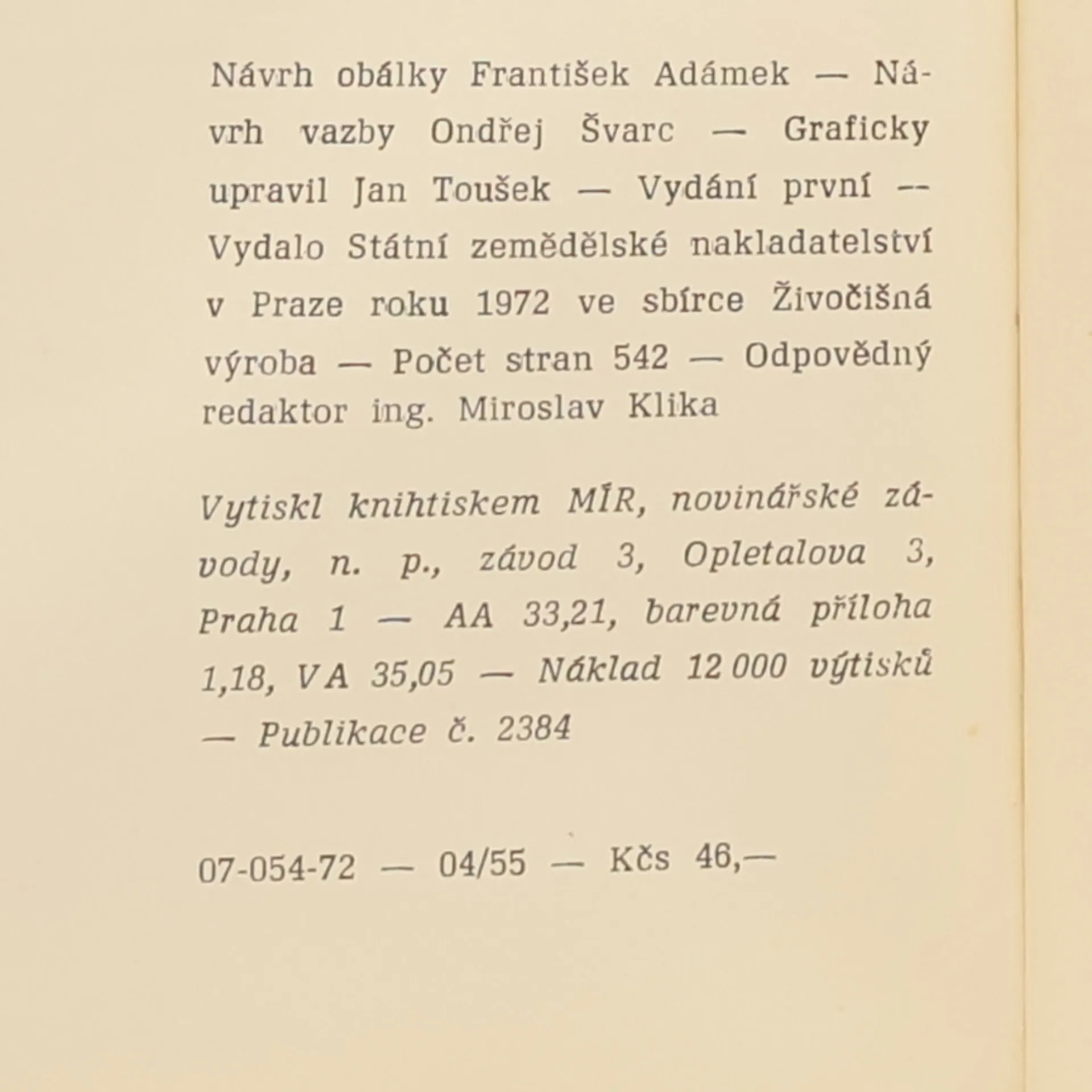 Návrh obálky František Adámek — Návrh vazby Ondřej Švarc — Graficky upravil Jan Toušek — Vydání první — Vydalo Státní zemědělské nakladatelství v Praze roku 1972 ve sbírce Živočišná výroba — Počet stran 542 — Odpovědný redaktor ing. Miroslav Klika

Vytiskl knihtiskem MÍR, novinářské závody, n. p., závod 3, Opletalova 3, Praha 1 — AA 33,21, barevná příloha 1,18, VA 35,05 — Náklad 12 000 výtisků — Publikace č. 2384

07-054-72 — 04/55 — Kčs 46,—